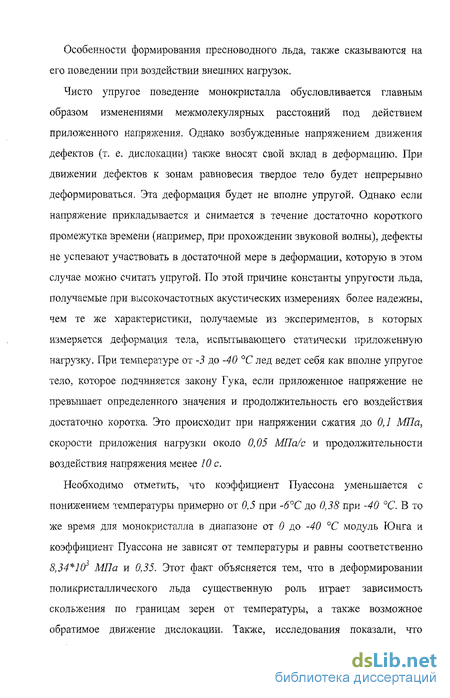 Особенности формирования пресноводного льда, также сказываются на его поведении при воздействии внешних нагрузок.

Чисто упругое поведение монокристалла обусловливается главным образом изменениями межмолекулярных расстояний под действием приложенного напряжения. Однако возбужденные напряжением движения дефектов (т. е. дислокации) также вносят свой вклад в деформацию. При движении дефектов к зонам равновесия твердое тело будет непрерывно деформироваться. Эта деформация будет не вполне упругой. Однако если напряжение прикладывается и снимается в течение достаточно короткого промежутка времени (например, при прохождении звуковой волны), дефекты не успевают участвовать в достаточной мере в деформации, которую в этом случае можно считать упругой. По этой причине константы упругости льда, получаемые при высокочастотных акустических измерениях более надежны, чем те же характеристики, получаемые из экспериментов, в которых измеряется деформация тела, испытывающего статически приложенную нагрузку. При температуре от -3 до -40 °С лед ведет себя как вполне упругое тело, которое подчиняется закону Гука, если приложенное напряжение не превышает определенного значения и продолжительность его воздействия достаточно коротка. Это происходит при напряжении сжатия до 0,1 МПа, скорости приложения нагрузки около 0,05 МПа/с и продолжительности воздействия напряжения менее 10 с.

Необходимо отметить, что коэффициент Пуассона уменьшается с понижением температуры примерно от 0,5 при -6°С до 0,38 при -40 °С. В то же время для монокристалла в диапазоне от 0 до -40 °С модуль Юнга и коэффициент Пуассона не зависят от температуры и равны соответственно $8,34*10^3$ МПа и 0,35. Этот факт объясняется тем, что в деформировании поликристаллического льда существенную роль играет зависимость скольжения по границам зерен от температуры, а также возможное обратимое движение дислокации. Также, исследования показали, что

dsLib.net
библиотека диссертаций